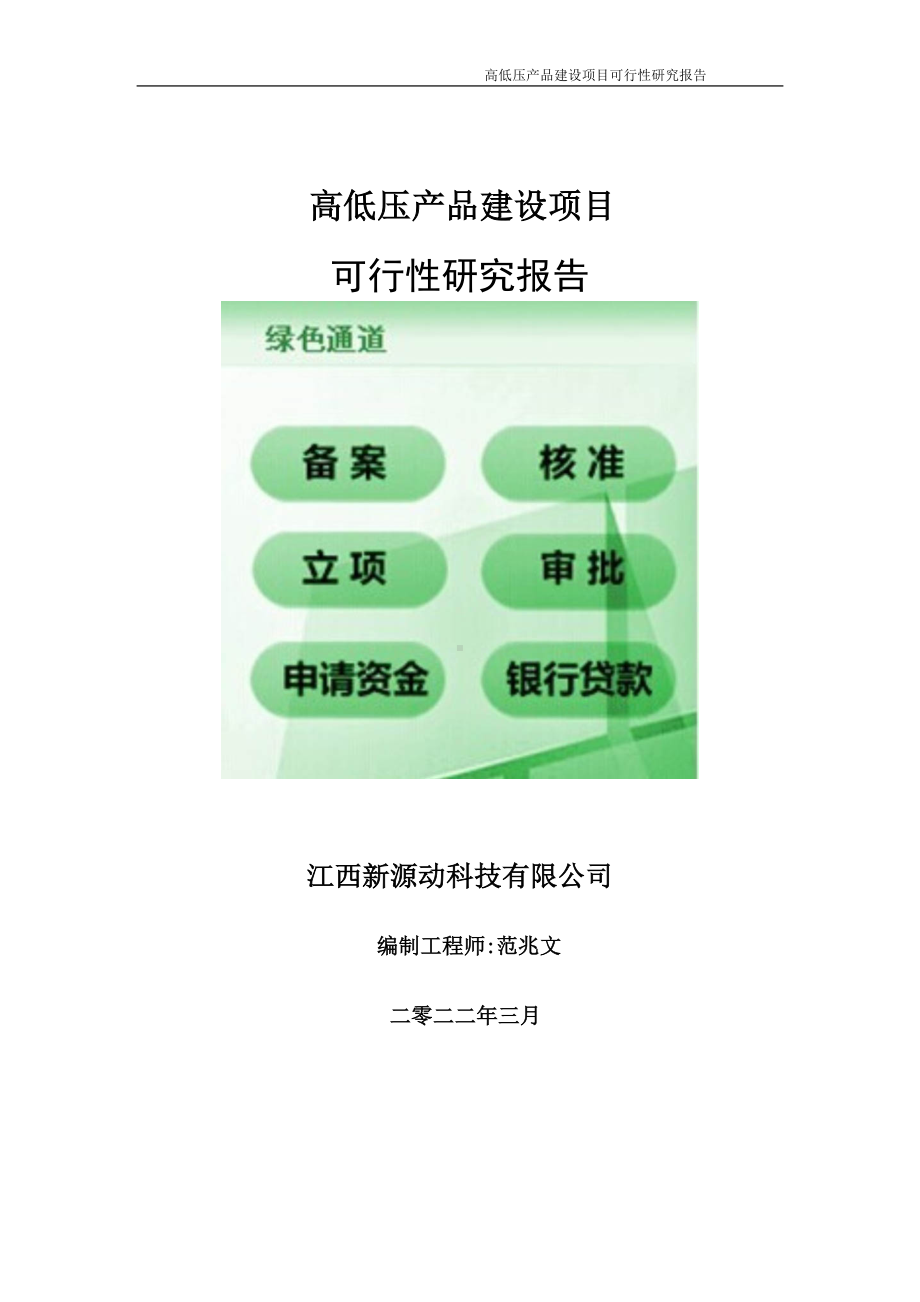 高低压产品建设项目可行性研究报告

高低压产品建设项目

可行性研究报告

绿色通道

备案

核准

立项

审批

申请资金

银行贷款

江西新源动科技有限公司

编制工程师:范兆文

二零二二年三月